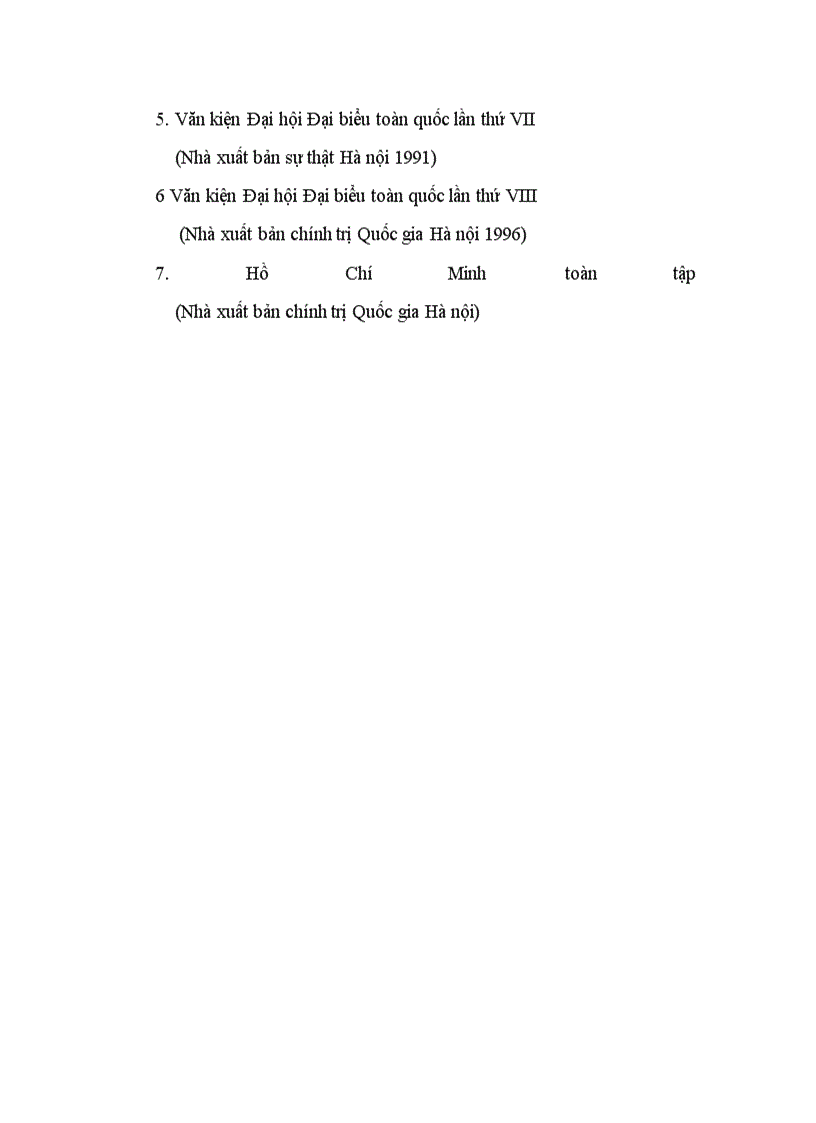 5. Văn kiện Đại hội Đại biểu toàn quốc lần thứ VII
(Nhà xuất bản sự thật Hà nội 1991)
6 Văn kiện Đại hội Đại biểu toàn quốc lần thứ VIII
(Nhà xuất bản chính trị Quốc gia Hà nội 1996)
7. Hồ Chí Minh toàn tập
(Nhà xuất bản chính trị Quốc gia Hà nội)